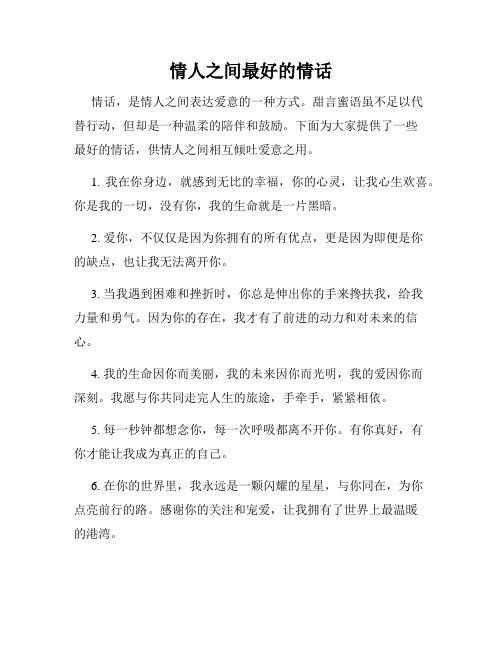 情人之间最好的情话

情话，是情人之间表达爱意的一种方式。甜言蜜语虽不足以代替行动，但却是一种温柔的陪伴和鼓励。下面为大家提供了一些最好的情话，供情人之间相互倾吐爱意之用。

1. 我在你身边，就感到无比的幸福，你的心灵，让我心生欢喜。你是我的一切，没有你，我的生命就是一片黑暗。

2. 爱你，不仅仅是因为你拥有的所有优点，更是因为即便是你的缺点，也让我无法离开你。

3. 当我遇到困难和挫折时，你总是伸出你的手来搀扶我，给我力量和勇气。因为你的存在，我才有了前进的动力和对未来的信心。

4. 我的生命因你而美丽，我的未来因你而光明，我的爱因你而深刻。我愿与你共同走完人生的旅途，手牵手，紧紧相依。

5. 每一秒钟都想念你，每一次呼吸都离不开你。有你真好，有你才能让我成为真正的自己。

6. 在你的世界里，我永远是一颗闪耀的星星，与你同在，为你点亮前行的路。感谢你的关注和宠爱，让我拥有了世界上最温暖的港湾。